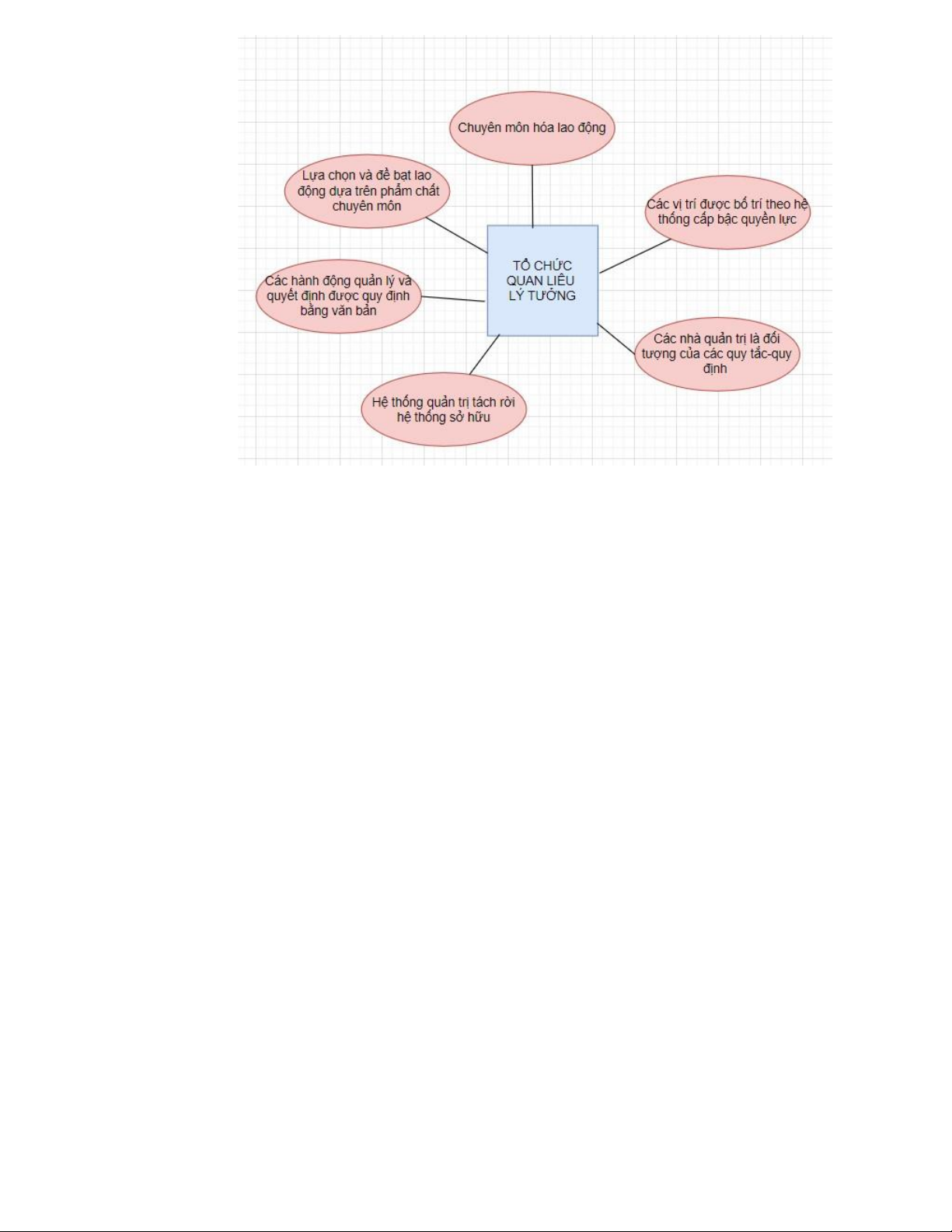 Chuyên môn hóa lao động

Lựa chọn và đề bạt lao động dựa trên phẩm chất chuyên môn

Các vị trí được bố trí theo hệ thống cấp bậc quyền lực

TỔ CHỨC QUAN LIÊU LÝ TƯỞNG

Các hành động quản lý và quyết định được quy định bằng văn bản

Các nhà quản trị là đối tượng của các quy tắc-quy định

Hệ thống quản trị tách rời hệ thống sở hữu